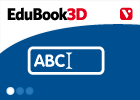 EduBook3D

ABC